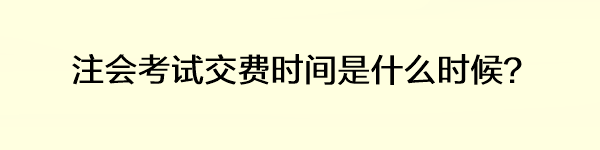 注会考试交费时间是什么时候?